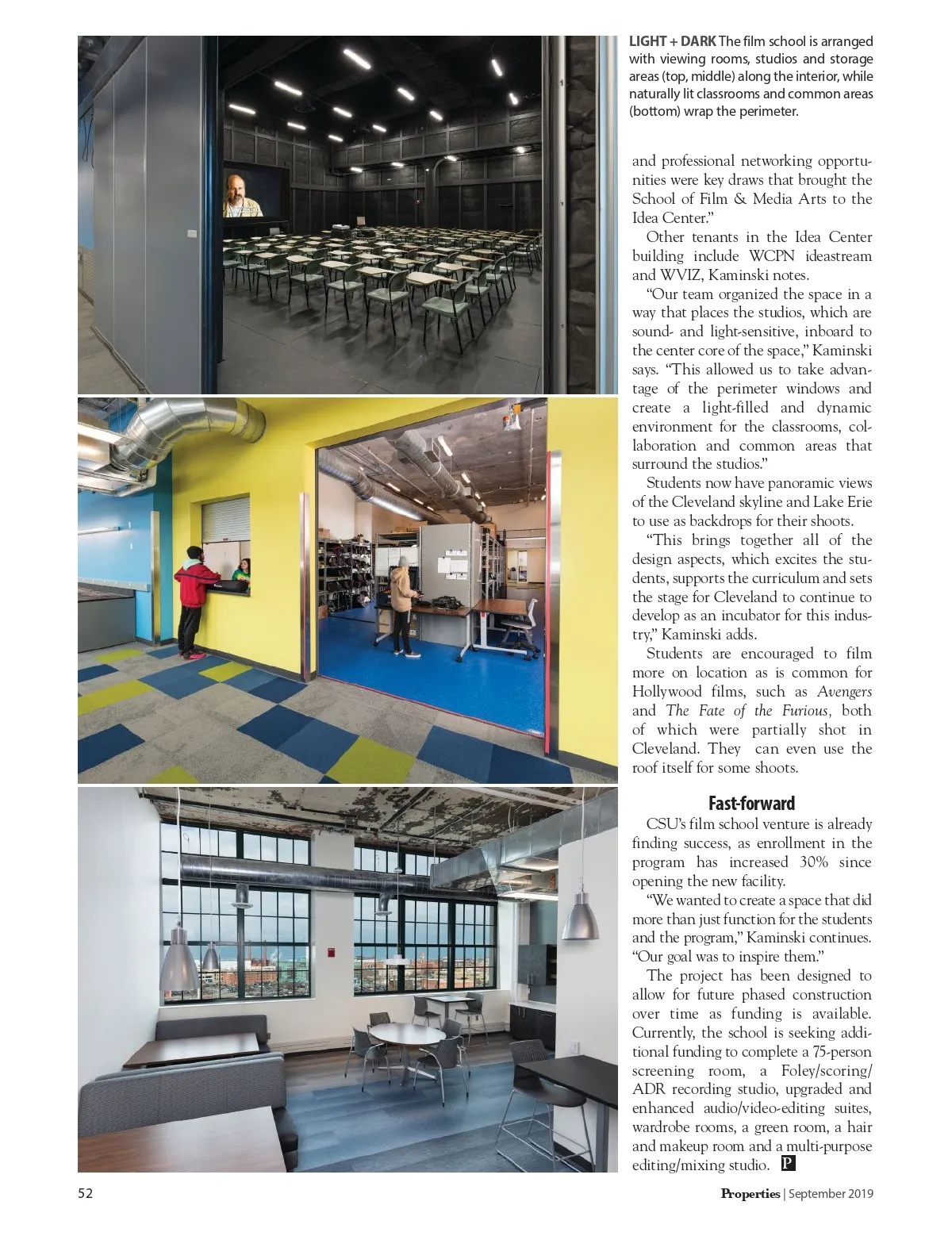 LIGHT + DARK The film school is arranged with viewing rooms, studios and storage areas (top, middle) along the interior, while naturally lit classrooms and common areas (bottom) wrap the perimeter.

and professional networking opportunities were key draws that brought the School of Film & Media Arts to the Idea Center."

Other tenants in the Idea Center building include WCPN ideastream and WVIZ, Kaminski notes.

"Our team organized the space in a way that places the studios, which are sound- and light-sensitive, inboard to the center core of the space," Kaminski says. "This allowed us to take advantage of the perimeter windows and create a light-filled and dynamic environment for the classrooms, collaboration and common areas that surround the studios."

Students now have panoramic views of the Cleveland skyline and Lake Erie to use as backdrops for their shoots.

"This brings together all of the design aspects, which excites the students, supports the curriculum and sets the stage for Cleveland to continue to develop as an incubator for this industry," Kaminski adds.

Students are encouraged to film more on location as is common for Hollywood films, such as Avengers and The Fate of the Furious, both of which were partially shot in Cleveland. They can even use the roof itself for some shoots.

Fast-forward

CSU's film school venture is already finding success, as enrollment in the program has increased 30% since opening the new facility.

"We wanted to create a space that did more than just function for the students and the program," Kaminski continues. "Our goal was to inspire them."

The project has been designed to allow for future phased construction over time as funding is available. Currently, the school is seeking additional funding to complete a 75-person screening room, a Foley/scoring/ADR recording studio, upgraded and enhanced audio/video-editing suites, wardrobe rooms, a green room, a hair and makeup room and a multi-purpose editing/mixing studio. P

52

Properties | September 2019